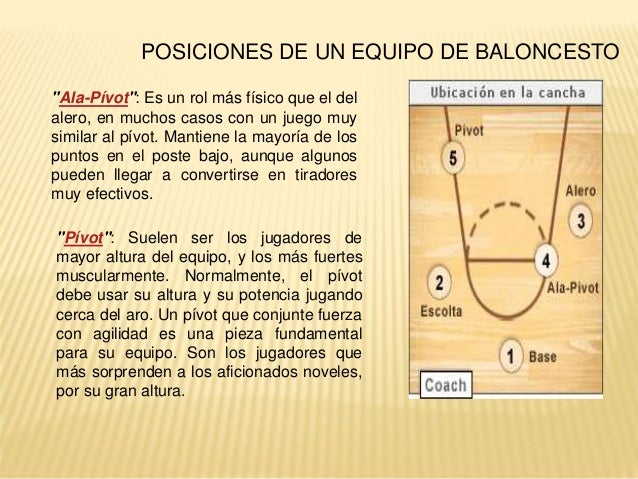 POSICIONES DE UN EQUIPO DE BALONCESTO

"Ala-Pívot": Es un rol más físico que el del alero, en muchos casos con un juego muy similar al pívot. Mantiene la mayoría de los puntos en el poste bajo, aunque algunos pueden llegar a convertirse en tiradores muy efectivos.

"Pívot": Suelen ser los jugadores de mayor altura del equipo, y los más fuertes muscularmente. Normalmente, el pívot debe usar su altura y su potencia jugando cerca del aro. Un pívot que conjunte fuerza con agilidad es una pieza fundamental para su equipo. Son los jugadores que más sorprenden a los aficionados noveles, por su gran altura.

Ubicación en la cancha

Pivot
5
Alero
3
4
Ala-Pivot
2
Escolta
1
Base
Coach